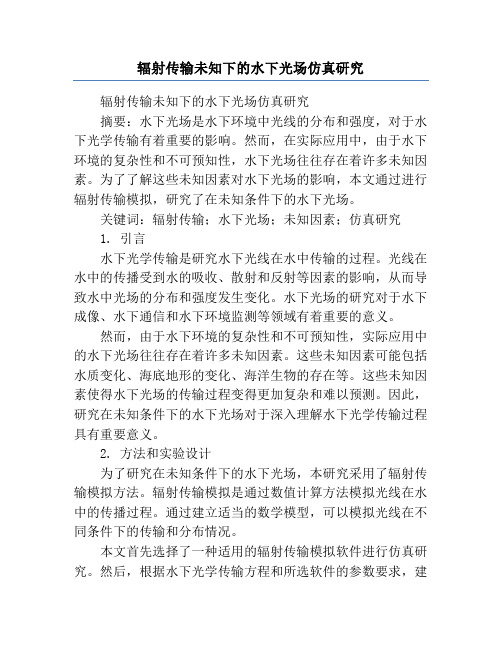 辐射传输未知下的水下光场仿真研究

辐射传输未知下的水下光场仿真研究

摘要：水下光场是水下环境中光线的分布和强度，对于水下光学传输有着重要的影响。然而，在实际应用中，由于水下环境的复杂性和不可预知性，水下光场往往存在着许多未知因素。为了了解这些未知因素对水下光场的影响，本文通过进行辐射传输模拟，研究了在未知条件下的水下光场。

关键词：辐射传输；水下光场；未知因素；仿真研究

1. 引言

水下光学传输是研究水下光线在水中传输的过程。光线在水中的传播受到水的吸收、散射和反射等因素的影响，从而导致水中光场的分布和强度发生变化。水下光场的研究对于水下成像、水下通信和水下环境监测等领域有着重要的意义。

然而，由于水下环境的复杂性和不可预知性，实际应用中的水下光场往往存在着许多未知因素。这些未知因素可能包括水质变化、海底地形的变化、海洋生物的存在等。这些未知因素使得水下光场的传输过程变得更加复杂和难以预测。因此，研究在未知条件下的水下光场对于深入理解水下光学传输过程具有重要意义。

2. 方法和实验设计

为了研究在未知条件下的水下光场，本研究采用了辐射传输模拟方法。辐射传输模拟是通过数值计算方法模拟光线在水中的传播过程。通过建立适当的数学模型，可以模拟光线在不同条件下的传输和分布情况。

本文首先选择了一种适用的辐射传输模拟软件进行仿真研究。然后，根据水下光学传输方程和所选软件的参数要求，建